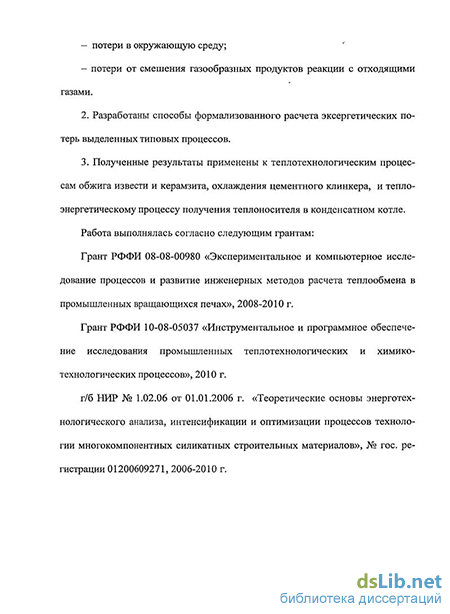 – потери в окружающую среду;

– потери от смешения газообразных продуктов реакции с отходящими газами.

2. Разработаны способы формализованного расчета эксергетических потерь выделенных типовых процессов.

3. Полученные результаты применены к теплотехнологическим процессам обжига извести и керамзита, охлаждения цементного клинкера, и теплоэнергетическому процессу получения теплоносителя в конденсатном котле.

Работа выполнялась согласно следующим грантам:

Грант РФФИ 08-08-00980 «Экспериментальное и компьютерное исследование процессов и развитие инженерных методов расчета теплообмена в промышленных вращающихся печах», 2008-2010 г.

Грант РФФИ 10-08-05037 «Инструментальное и программное обеспечение исследования промышленных теплотехнологических и химико-технологических процессов», 2010 г.

г/б НИР № 1.02.06 от 01.01.2006 г. «Теоретические основы энерготехнологического анализа, интенсификации и оптимизации процессов технологии многокомпонентных силикатных строительных материалов», № гос. регистрации 01200609271, 2006-2010 г.

dsLib.net
библиотека диссертаций